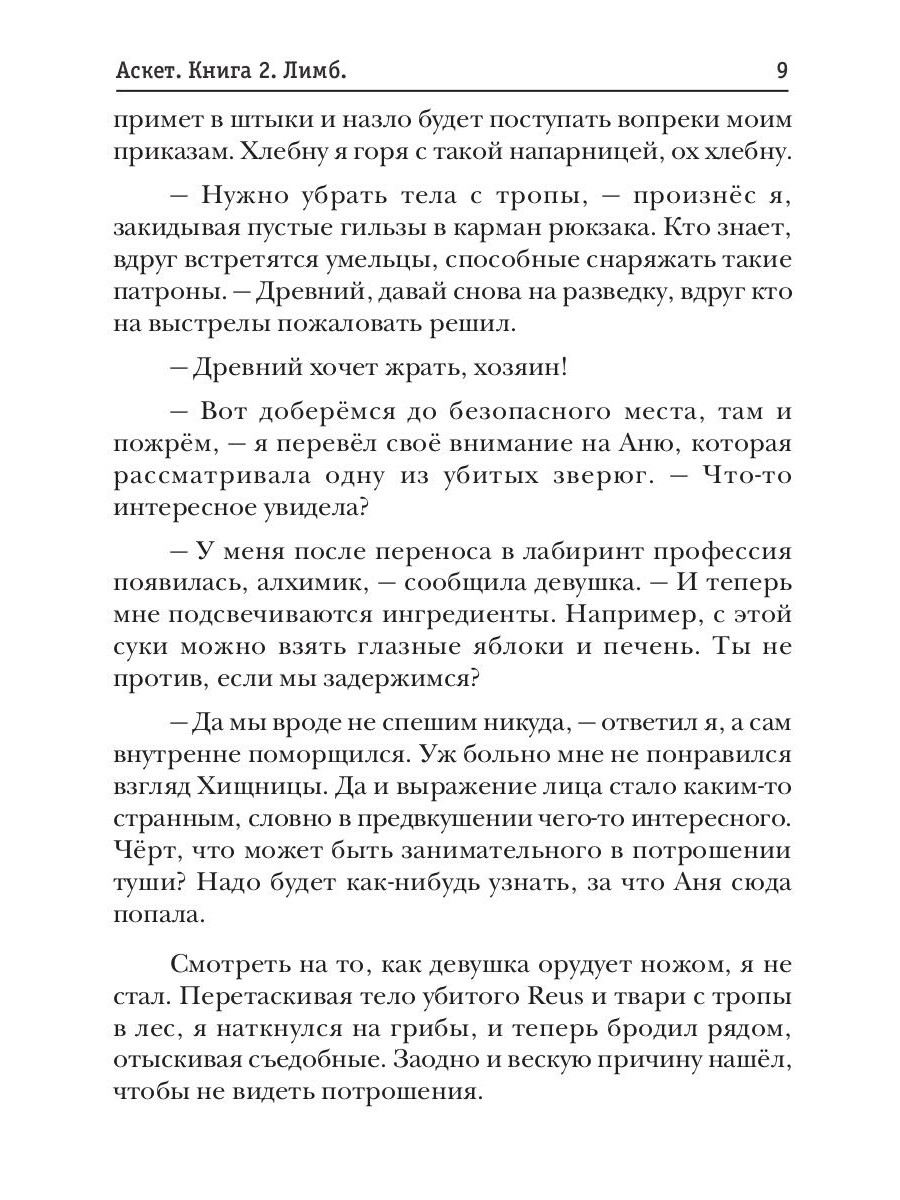 Аскет. Книга 2. Лимб. 9

примет в штыки и назло будет поступать вопреки моим приказам. Хлебну я горя с такой напарницей, ох хлебну.

— Нужно убрать тела с тропы, — произнёс я, закидывая пустые гильзы в карман рюкзака. Кто знает, вдруг встретятся умельцы, способные снаряжать такие патроны. — Древний, давай снова на разведку, вдруг кто на выстрелы пожаловать решил.

— Древний хочет жрать, хозяин!

— Вот доберёмся до безопасного места, там и пожрём, — я перевёл своё внимание на Аню, которая рассматривала одну из убитых зверюг. — Что-то интересное увидела?

— У меня после переноса в лабиринт профессия появилась, алхимик, — сообщила девушка. — И теперь мне подсвечиваются ингредиенты. Например, с этой суки можно взять глазные яблоки и печень. Ты не против, если мы задержимся?

— Да мы вроде не спешим никуда, — ответил я, а сам внутренне поморщился. Уж больно мне не понравился взгляд Хищницы. Да и выражение лица стало каким-то странным, словно в предвкушении чего-то интересного. Чёрт, что может быть занимательного в потрошении туши? Надо будет как-нибудь узнать, за что Аня сюда попала.

Смотреть на то, как девушка орудует ножом, я не стал. Перетаскивая тело убитого Reus и твари с тропы в лес, я наткнулся на грибы, и теперь бродил рядом, отыскивая съедобные. Заодно и вескую причину нашёл, чтобы не видеть потрошения.